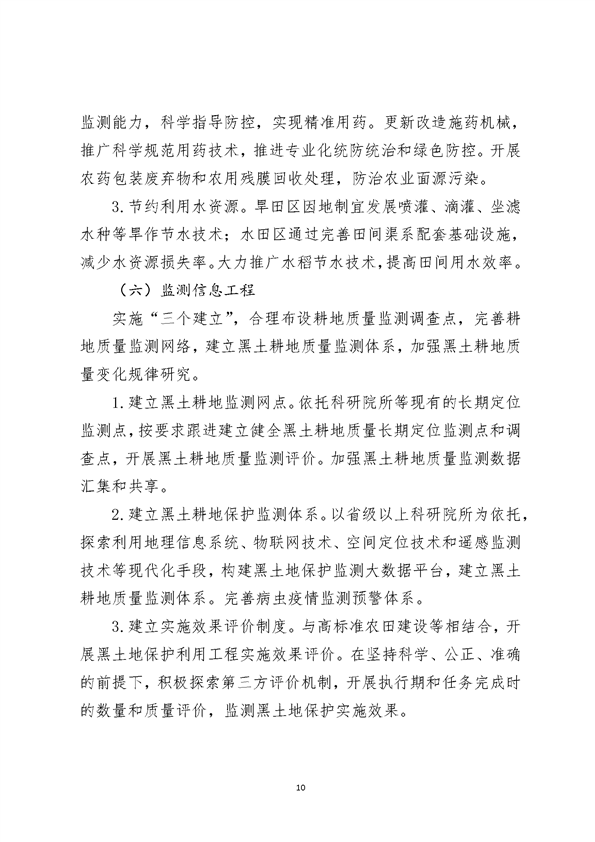 监测能力，科学指导防控，实现精准用药。更新改造施药机械，推广科学规范用药技术，推进专业化统防统治和绿色防控。开展农药包装废弃物和农用残膜回收处理，防治农业面源污染。

3. 节约利用水资源。旱田区因地制宜发展喷灌、滴灌、坐滤水种等旱作节水技术；水田区通过完善田间渠系配套基础设施，减少水资源损失率。大力推广水稻节水技术，提高田间用水效率。

（六）监测信息工程

实施“三个建立”，合理布设耕地质量监测调查点，完善耕地质量监测网络，建立黑土耕地质量监测体系，加强黑土耕地质量变化规律研究。

1. 建立黑土耕地监测网点。依托科研院所等现有的长期定位监测点，按要求跟进建立健全黑土耕地质量长期定位监测点和调查点，开展黑土耕地质量监测评价。加强黑土耕地质量监测数据汇集和共享。

2. 建立黑土耕地保护监测体系。以省级以上科研院所为依托，探索利用地理信息系统、物联网技术、空间定位技术和遥感监测技术等现代化手段，构建黑土地保护监测大数据平台，建立黑土耕地质量监测体系。完善病虫疫情监测预警体系。

3. 建立实施效果评价制度。与高标准农田建设等相结合，开展黑土地保护利用工程实施效果评价。在坚持科学、公正、准确的前提下，积极探索第三方评价机制，开展执行期和任务完成时的数量和质量评价，监测黑土地保护实施效果。

10